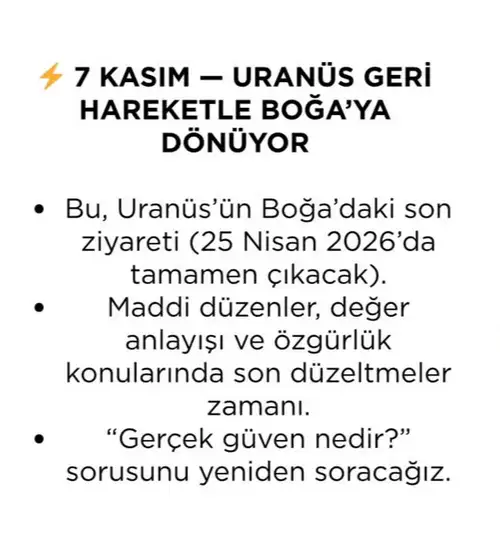 ⚡ 7 KASIM — URANÜS GERİ HAREKETLE BOĞA'YA DÖNÜYOR

• Bu, Uranüs'ün Boğa'daki son ziyareti (25 Nisan 2026'da tamamen çıkacak).
• Maddi düzenler, değer anlayışı ve özgürlük konularında son düzeltmeler zamanı.
• "Gerçek güven nedir?" sorusunu yeniden soracağız.